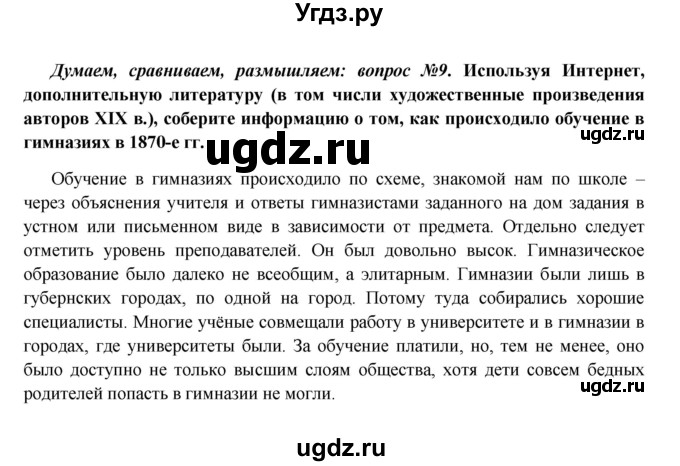 Угдз.ру

Думаем, сравниваем, размышляем: вопрос №9. Используя Интернет, дополнительную литературу (в том числи художественные произведения авторов XIX в.), соберите информацию о том, как происходило обучение в гимназиях в 1870-е гг.

ugdz.ru

ugdz.ru

Обучение в гимназиях происходило по схеме, знакомой нам по школе – через объяснения учителя и ответы гимназистами заданного на дом задания в устном или письменном виде в зависимости от предмета. Отдельно следует отметить уровень преподавателей. Он был довольно высок. Гимназическое образование было далеко не всеобщим, а элитарным. Гимназии были лишь в губернских городах, по одной на город. Потому туда собирались хорошие специалисты. Многие учёные совмещали работу в университете и в гимназии в городах, где университеты были. За обучение платили, но, тем не менее, оно было доступно не только высшим слоям общества, хотя дети совсем бедных родителей попасть в гимназии не могли.

ugdz.ru

ugdz.ru